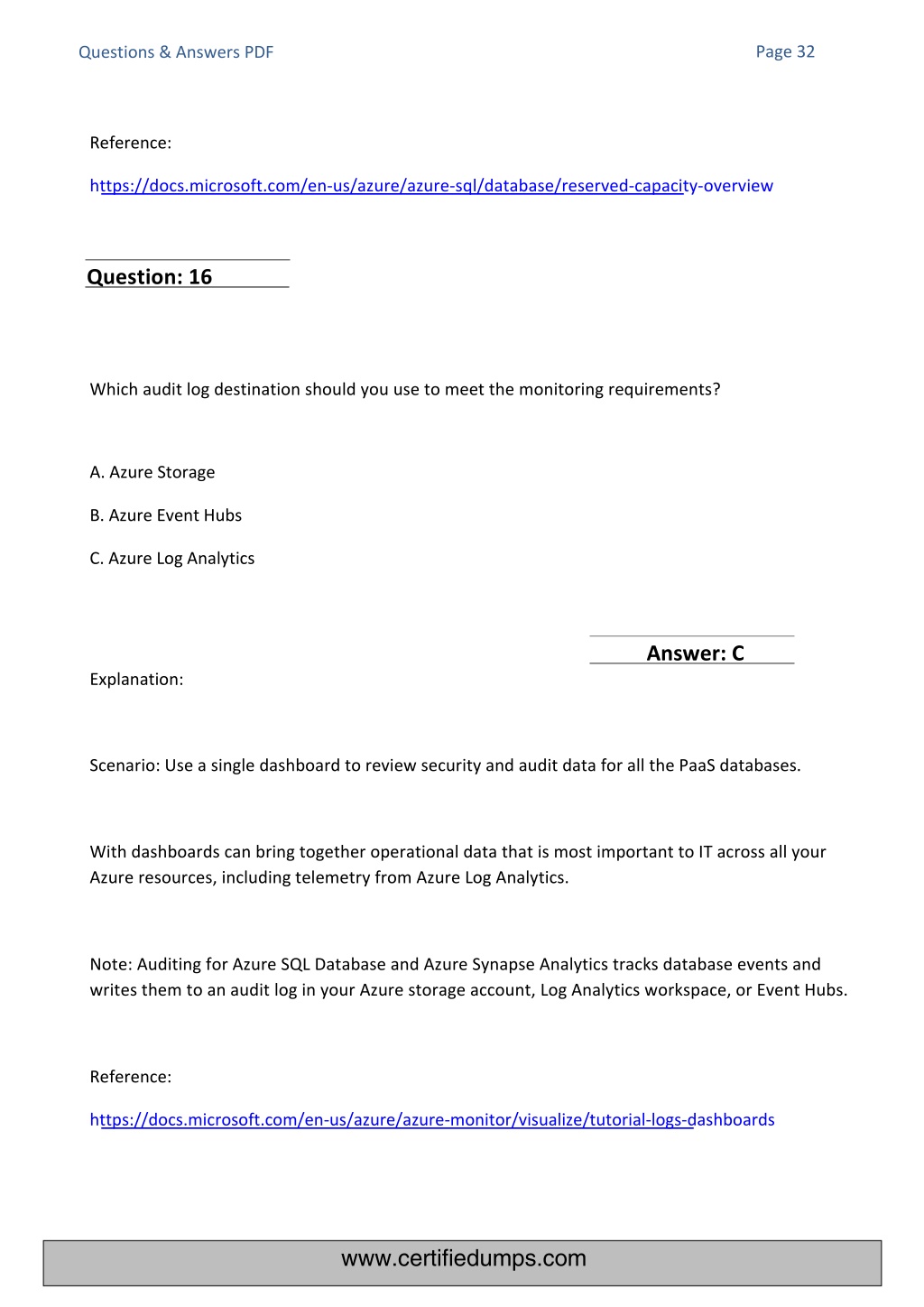 Questions & Answers PDF

Page 32

Reference:

https://docs.microsoft.com/en-us/azure/azure-sql/database/reserved-capacity-overview

Question: 16

Which audit log destination should you use to meet the monitoring requirements?

A. Azure Storage

B. Azure Event Hubs

C. Azure Log Analytics

Answer: C

Explanation:

Scenario: Use a single dashboard to review security and audit data for all the PaaS databases.

With dashboards can bring together operational data that is most important to IT across all your Azure resources, including telemetry from Azure Log Analytics.

Note: Auditing for Azure SQL Database and Azure Synapse Analytics tracks database events and writes them to an audit log in your Azure storage account, Log Analytics workspace, or Event Hubs.

Reference:

https://docs.microsoft.com/en-us/azure/azure-monitor/visualize/tutorial-logs-dashboards

www.certifiedumps.com